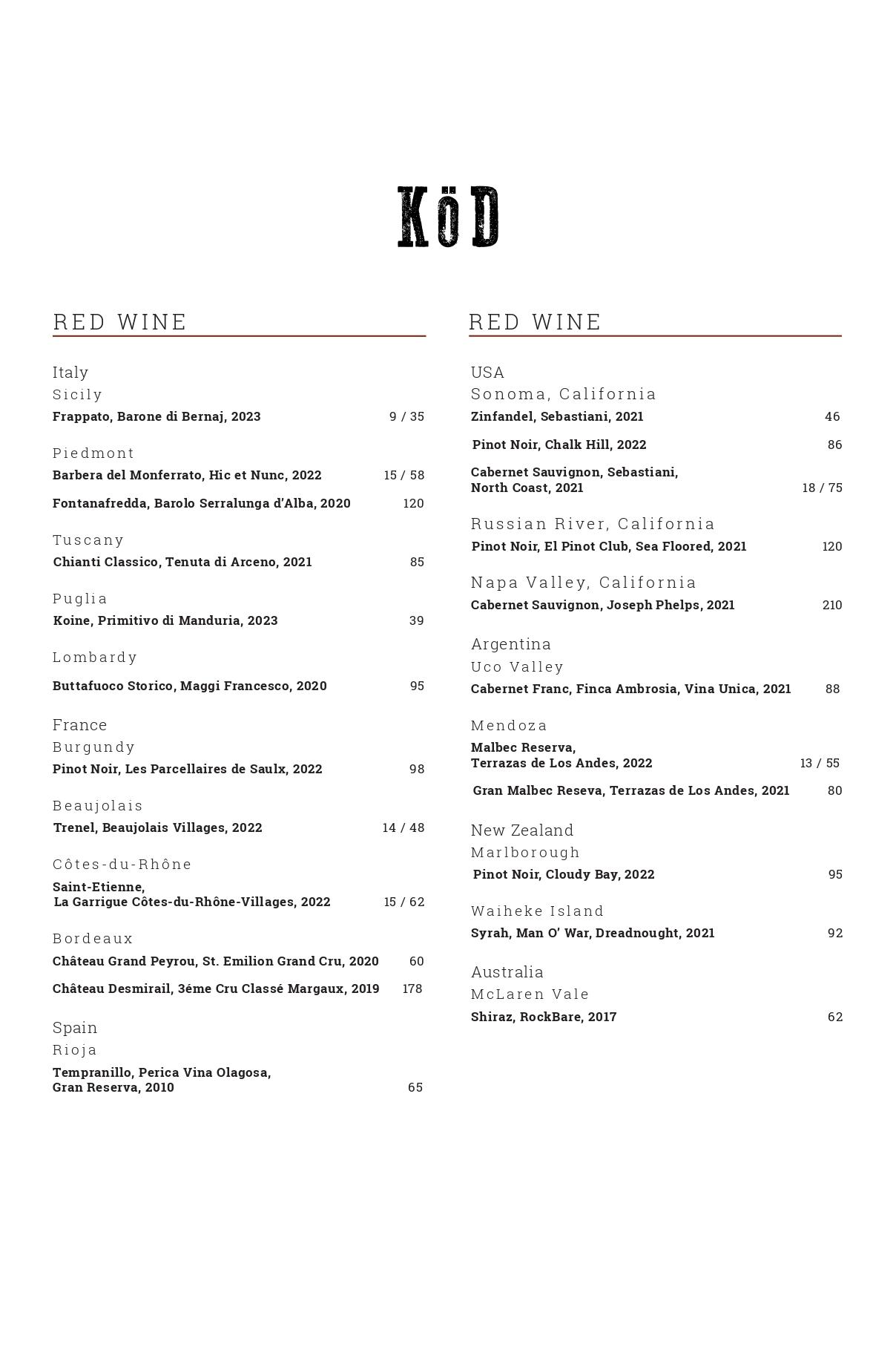 KöD

RED WINE

Italy
Sicily
Frappato, Barone di Bernaj, 2023 9 / 35

Piedmont
Barbera del Monferrato, Hic et Nunc, 2022 15 / 58

Fontanafredda, Barolo Serralunga d'Alba, 2020 120

Tuscany
Chianti Classico, Tenuta di Arceno, 2021 85

Puglia
Koine, Primitivo di Manduria, 2023 39

Lombardy
Buttafuoco Storico, Maggi Francesco, 2020 95

France
Burgundy
Pinot Noir, Les Parcellaires de Saulx, 2022 98

Beaujolais
Trenel, Beaujolais Villages, 2022 14 / 48

Côtes-du-Rhône
Saint-Etienne, La Garrigue Côtes-du-Rhône-Villages, 2022 15 / 62

Bordeaux
Château Grand Peyrou, St. Emilion Grand Cru, 2020 60

Château Desmirail, 3éme Cru Classé Margaux, 2019 178

Spain
Rioja
Tempranillo, Perica Vina Olagosa, Gran Reserva, 2010 65

RED WINE

USA
Sonoma, California
Zinfandel, Sebastiani, 2021 46

Pinot Noir, Chalk Hill, 2022 86

Cabernet Sauvignon, Sebastiani, North Coast, 2021 18 / 75

Russian River, California
Pinot Noir, El Pinot Club, Sea Floored, 2021 120

Napa Valley, California
Cabernet Sauvignon, Joseph Phelps, 2021 210

Argentina
Uco Valley
Cabernet Franc, Finca Ambrosia, Vina Unica, 2021 88

Mendoza
Malbec Reserva, Terrazas de Los Andes, 2022 13 / 55

Gran Malbec Reseva, Terrazas de Los Andes, 2021 80

New Zealand
Marlborough
Pinot Noir, Cloudy Bay, 2022 95

Waiheke Island
Syrah, Man O' War, Dreadnought, 2021 92

Australia
McLaren Vale
Shiraz, RockBare, 2017 62